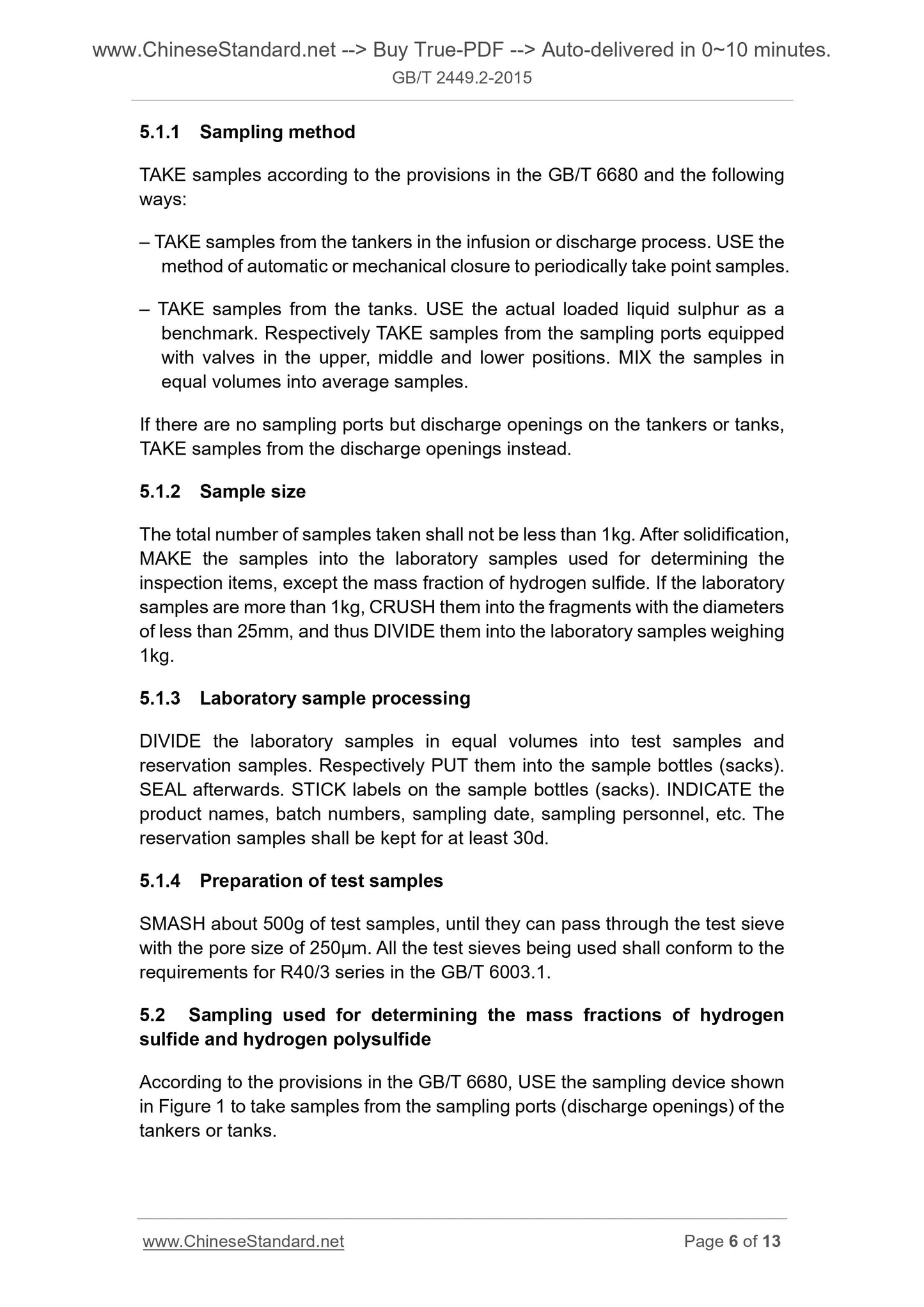 www.ChineseStandard.net --> Buy True-PDF --> Auto-delivered in 0~10 minutes.
GB/T 2449.2-2015

5.1.1 Sampling method

TAKE samples according to the provisions in the GB/T 6680 and the following ways:

– TAKE samples from the tankers in the infusion or discharge process. USE the method of automatic or mechanical closure to periodically take point samples.

– TAKE samples from the tanks. USE the actual loaded liquid sulphur as a benchmark. Respectively TAKE samples from the sampling ports equipped with valves in the upper, middle and lower positions. MIX the samples in equal volumes into average samples.

If there are no sampling ports but discharge openings on the tankers or tanks, TAKE samples from the discharge openings instead.

5.1.2 Sample size

The total number of samples taken shall not be less than 1kg. After solidification, MAKE the samples into the laboratory samples used for determining the inspection items, except the mass fraction of hydrogen sulfide. If the laboratory samples are more than 1kg, CRUSH them into the fragments with the diameters of less than 25mm, and thus DIVIDE them into the laboratory samples weighing 1kg.

5.1.3 Laboratory sample processing

DIVIDE the laboratory samples in equal volumes into test samples and reservation samples. Respectively PUT them into the sample bottles (sacks). SEAL afterwards. STICK labels on the sample bottles (sacks). INDICATE the product names, batch numbers, sampling date, sampling personnel, etc. The reservation samples shall be kept for at least 30d.

5.1.4 Preparation of test samples

SMASH about 500g of test samples, until they can pass through the test sieve with the pore size of 250μm. All the test sieves being used shall conform to the requirements for R40/3 series in the GB/T 6003.1.

5.2 Sampling used for determining the mass fractions of hydrogen sulfide and hydrogen polysulfide

According to the provisions in the GB/T 6680, USE the sampling device shown in Figure 1 to take samples from the sampling ports (discharge openings) of the tankers or tanks.

www.ChineseStandard.net Page 6 of 13